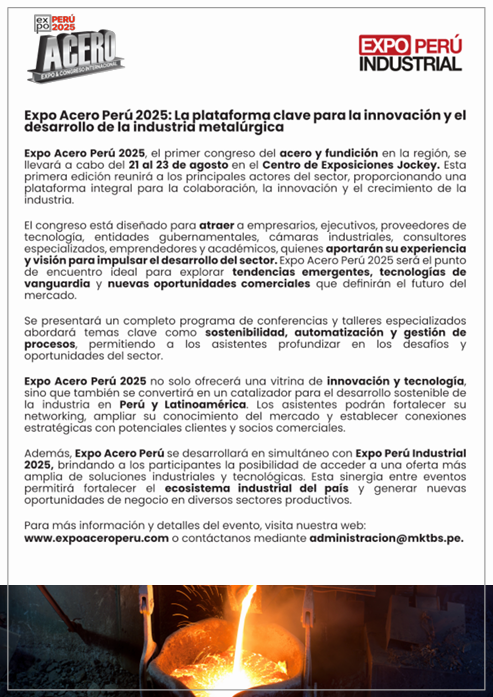 expo PERÚ 2025
ACERO
EXPO & CONGRESO INTERNACIONAL

EXPO PERÚ INDUSTRIAL

Expo Acero Perú 2025: La plataforma clave para la innovación y el desarrollo de la industria metalúrgica

Expo Acero Perú 2025, el primer congreso del acero y fundición en la región, se llevará a cabo del 21 al 23 de agosto en el Centro de Exposiciones Jockey. Esta primera edición reunirá a los principales actores del sector, proporcionando una plataforma integral para la colaboración, la innovación y el crecimiento de la industria.

El congreso está diseñado para atraer a empresarios, ejecutivos, proveedores de tecnología, entidades gubernamentales, cámaras industriales, consultores especializados, emprendedores y académicos, quienes aportarán su experiencia y visión para impulsar el desarrollo del sector. Expo Acero Perú 2025 será el punto de encuentro ideal para explorar tendencias emergentes, tecnologías de vanguardia y nuevas oportunidades comerciales que definirán el futuro del mercado.

Se presentará un completo programa de conferencias y talleres especializados abordará temas clave como sostenibilidad, automatización y gestión de procesos, permitiendo a los asistentes profundizar en los desafíos y oportunidades del sector.

Expo Acero Perú 2025 no solo ofrecerá una vitrina de innovación y tecnología, sino que también se convertirá en un catalizador para el desarrollo sostenible de la industria en Perú y Latinoamérica. Los asistentes podrán fortalecer su networking, ampliar su conocimiento del mercado y establecer conexiones estratégicas con potenciales clientes y socios comerciales.

Además, Expo Acero Perú se desarrollará en simultáneo con Expo Perú Industrial 2025, brindando a los participantes la posibilidad de acceder a una oferta más amplia de soluciones industriales y tecnológicas. Esta sinergia entre eventos permitirá fortalecer el ecosistema industrial del país y generar nuevas oportunidades de negocio en diversos sectores productivos.

Para más información y detalles del evento, visita nuestra web: www.expoaceroperu.com o contáctanos mediante administracion@mktbs.pe.